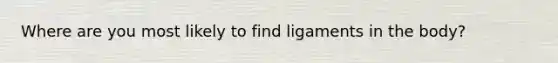 Where are you most likely to find ligaments in the body?